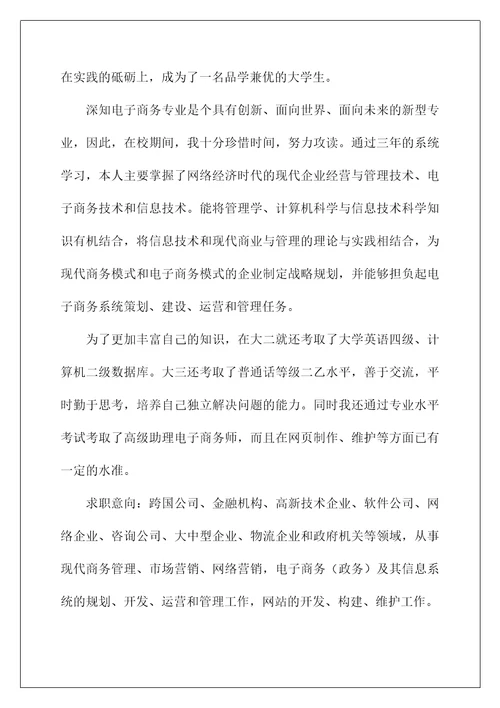 在实践的砥砺上，成为了一名品学兼优的大学生。

深知电子商务专业是个具有创新、面向世界、面向未来的新型专业，因此，在校期间，我十分珍惜时间，努力攻读。通过三年的系统学习，本人主要掌握了网络经济时代的现代企业经营与管理技术、电子商务技术和信息技术。能将管理学、计算机科学与信息技术科学知识有机结合，将信息技术和现代商业与管理的理论与实践相结合，为现代商务模式和电子商务模式的企业制定战略规划，并能够担负起电子商务系统策划、建设、运营和管理任务。

为了更加丰富自己的知识，在大二就还考取了大学英语四级、计算机二级数据库。大三还考取了普通话等级二乙水平，善于交流，平时勤于思考，培养自己独立解决问题的能力。同时我还通过专业水平考试考取了高级助理电子商务师，而且在网页制作、维护等方面已有一定的水准。

求职意向：跨国公司、金融机构、高新技术企业、软件公司、网络企业、咨询公司、大中型企业、物流企业和政府机关等领域，从事现代商务管理、市场营销、网络营销，电子商务（政务）及其信息系统的规划、开发、运营和管理工作，网站的开发、构建、维护工作。